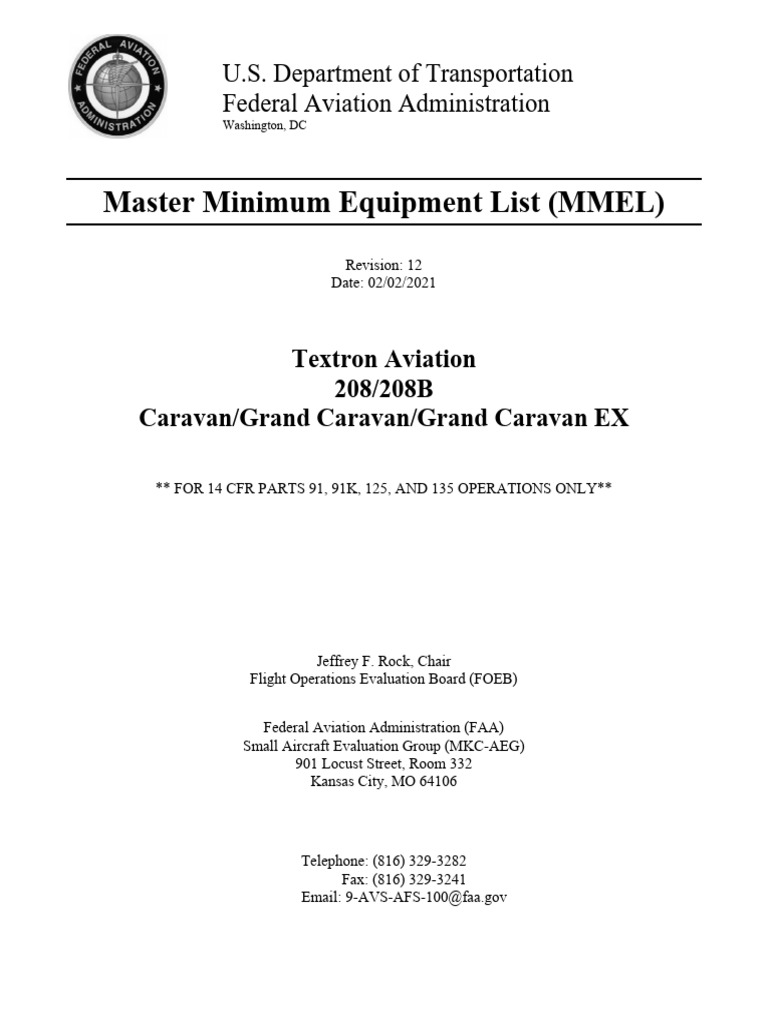 FEDERAL AVIATION ADMINISTRATION

U.S. Department of Transportation
Federal Aviation Administration
Washington, DC

Master Minimum Equipment List (MMEL)

Revision: 12
Date: 02/02/2021

Textron Aviation
208/208B
Caravan/Grand Caravan/Grand Caravan EX

** FOR 14 CFR PARTS 91, 91K, 125, AND 135 OPERATIONS ONLY**

Jeffrey F. Rock, Chair
Flight Operations Evaluation Board (FOEB)

Federal Aviation Administration (FAA)
Small Aircraft Evaluation Group (MKC-AEG)
901 Locust Street, Room 332
Kansas City, MO 64106

Telephone: (816) 329-3282
Fax: (816) 329-3241
Email: 9-AVS-AFS-100@faa.gov